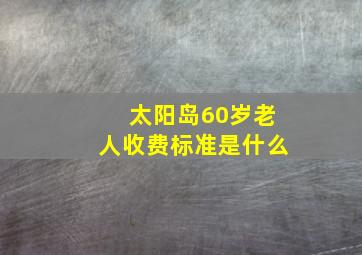 太阳岛60岁老人收费标准是什么